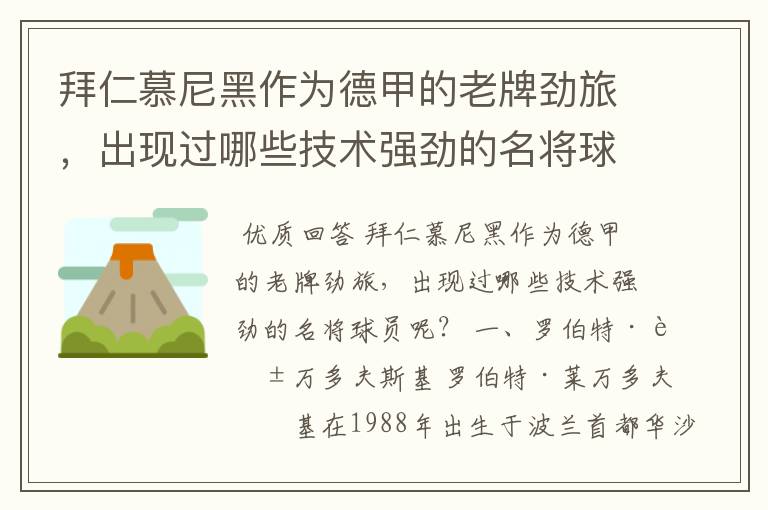 拜仁慕尼黑作为德甲的老牌劲旅，出现过哪些技术强劲的名将球

优质回答 拜仁慕尼黑作为德甲的老牌劲旅，出现过哪些技术强劲的名将球员呢？ 一、罗伯特·è±万多夫斯基 罗伯特·莱万多夫基在1988年出生于波兰首都华沙